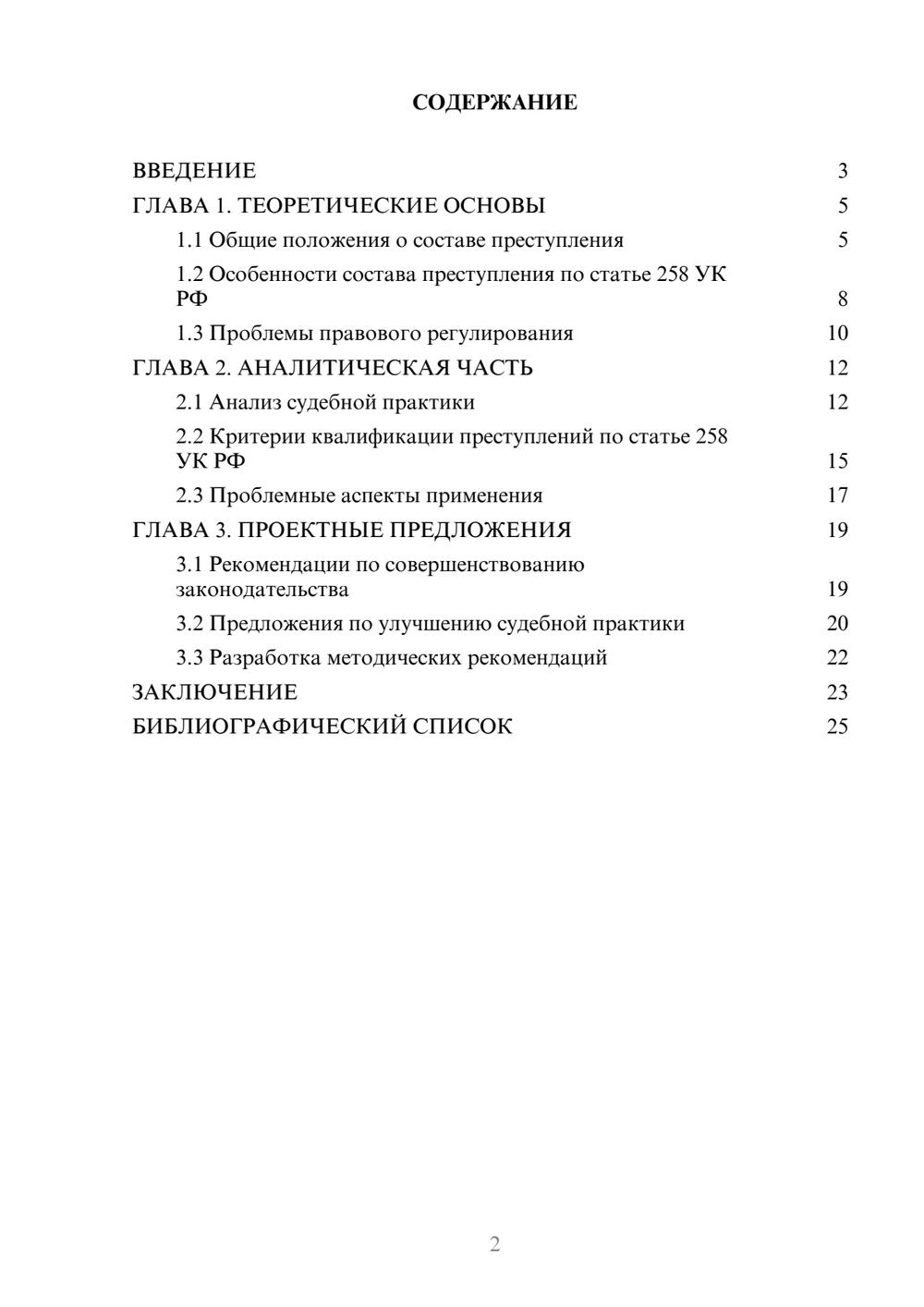 СОДЕРЖАНИЕ

ВВЕДЕНИЕ 3
ГЛАВА 1. ТЕОРЕТИЧЕСКИЕ ОСНОВЫ 5
1.1 Общие положения о составе преступления 5
1.2 Особенности состава преступления по статье 258 УК РФ 8
1.3 Проблемы правового регулирования 10
ГЛАВА 2. АНАЛИТИЧЕСКАЯ ЧАСТЬ 12
2.1 Анализ судебной практики 12
2.2 Критерии квалификации преступлений по статье 258 УК РФ 15
2.3 Проблемные аспекты применения 17
ГЛАВА 3. ПРОЕКТНЫЕ ПРЕДЛОЖЕНИЯ 19
3.1 Рекомендации по совершенствованию законодательства 19
3.2 Предложения по улучшению судебной практики 20
3.3 Разработка методических рекомендаций 22
ЗАКЛЮЧЕНИЕ 23
БИБЛИОГРАФИЧЕСКИЙ СПИСОК 25

2